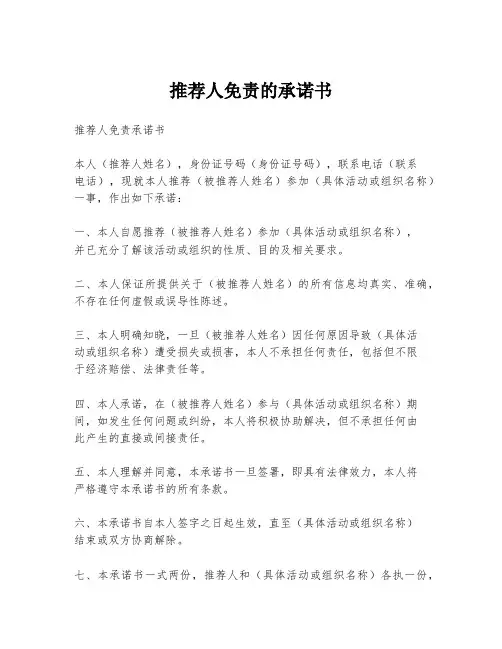 推荐人免责的承诺书

推荐人免责承诺书

本人（推荐人姓名），身份证号码（身份证号码），联系电话（联系电话），现就本人推荐（被推荐人姓名）参加（具体活动或组织名称）一事，作出如下承诺：

一、本人自愿推荐（被推荐人姓名）参加（具体活动或组织名称），并已充分了解该活动或组织的性质、目的及相关要求。

二、本人保证所提供关于（被推荐人姓名）的所有信息均真实、准确，不存在任何虚假或误导性陈述。

三、本人明确知晓，一旦（被推荐人姓名）因任何原因导致（具体活动或组织名称）遭受损失或损害，本人不承担任何责任，包括但不限于经济赔偿、法律责任等。

四、本人承诺，在（被推荐人姓名）参与（具体活动或组织名称）期间，如发生任何问题或纠纷，本人将积极协助解决，但不承担任何由此产生的直接或间接责任。

五、本人理解并同意，本承诺书一旦签署，即具有法律效力，本人将严格遵守本承诺书的所有条款。

六、本承诺书自本人签字之日起生效，直至（具体活动或组织名称）结束或双方协商解除。

七、本承诺书一式两份，推荐人和（具体活动或组织名称）各执一份，